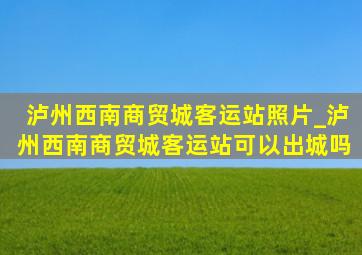 泸州西南商贸城客运站照片_泸州西南商贸城客运站可以出城吗